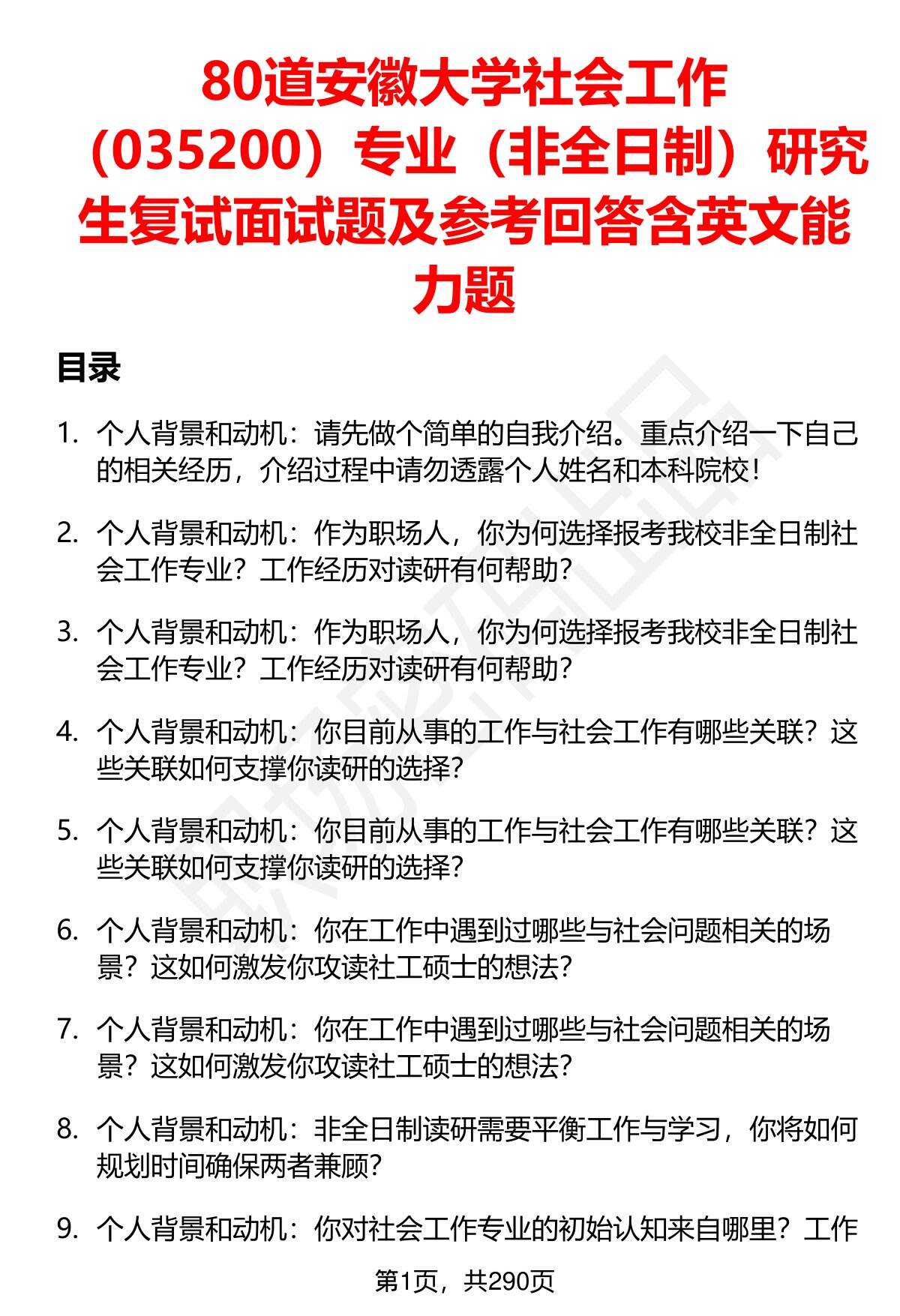 80道安徽大学社会工作（035200）专业（非全日制）研究生复试面试题及参考回答含英文能力题

目录

1. 个人背景和动机：请先做个简单的自我介绍。重点介绍一下自己的相关经历，介绍过程中请勿透露个人姓名和本科院校！

2. 个人背景和动机：作为职场人，你为何选择报考我校非全日制社会工作专业？工作经历对读研有何帮助？

3. 个人背景和动机：作为职场人，你为何选择报考我校非全日制社会工作专业？工作经历对读研有何帮助？

4. 个人背景和动机：你目前从事的工作与社会工作有哪些关联？这些关联如何支撑你读研的选择？

5. 个人背景和动机：你目前从事的工作与社会工作有哪些关联？这些关联如何支撑你读研的选择？

6. 个人背景和动机：你在工作中遇到过哪些与社会问题相关的场景？这如何激发你攻读社工硕士的想法？

7. 个人背景和动机：你在工作中遇到过哪些与社会问题相关的场景？这如何激发你攻读社工硕士的想法？

8. 个人背景和动机：非全日制读研需要平衡工作与学习，你将如何规划时间确保两者兼顾？

9. 个人背景和动机：你对社会工作专业的初始认知来自哪里？工作

第1页，共290页